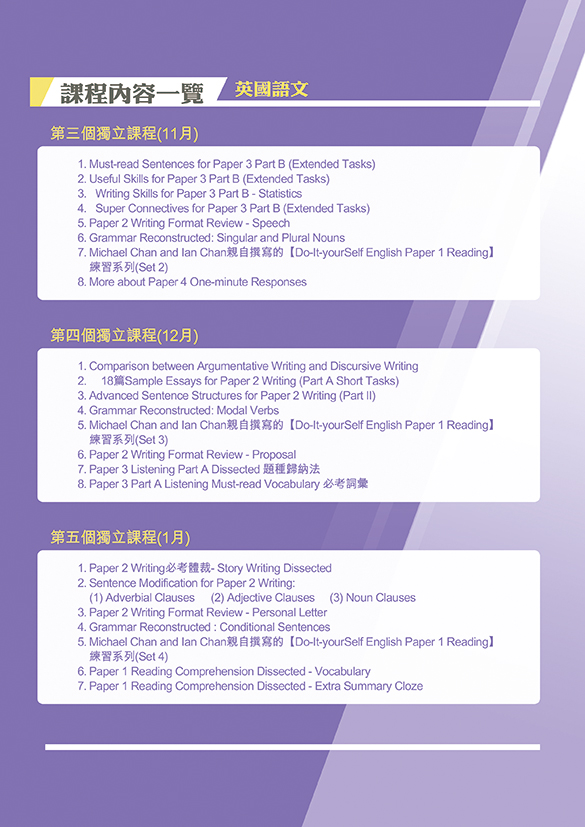 課程內容一覽 英國語文

第三個獨立課程(11月)

1. Must-read Sentences for Paper 3 Part B (Extended Tasks)
2. Useful Skills for Paper 3 Part B (Extended Tasks)
3. Writing Skills for Paper 3 Part B - Statistics
4. Super Connectives for Paper 3 Part B (Extended Tasks)
5. Paper 2 Writing Format Review - Speech
6. Grammar Reconstructed: Singular and Plural Nouns
7. Michael Chan and Ian Chan親自撰寫的【Do-It-yourSelf English Paper 1 Reading】練習系列(Set 2)
8. More about Paper 4 One-minute Responses

第四個獨立課程(12月)

1. Comparison between Argumentative Writing and Discursive Writing
2. 18篇Sample Essays for Paper 2 Writing (Part A Short Tasks)
3. Advanced Sentence Structures for Paper 2 Writing (Part II)
4. Grammar Reconstructed: Modal Verbs
5. Michael Chan and Ian Chan親自撰寫的【Do-It-yourSelf English Paper 1 Reading】練習系列(Set 3)
6. Paper 2 Writing Format Review - Proposal
7. Paper 3 Listening Part A Dissected 題種歸納法
8. Paper 3 Part A Listening Must-read Vocabulary 必考詞彙

第五個獨立課程(1月)

1. Paper 2 Writing必考體裁- Story Writing Dissected
2. Sentence Modification for Paper 2 Writing:
(1) Adverbial Clauses (2) Adjective Clauses (3) Noun Clauses
3. Paper 2 Writing Format Review - Personal Letter
4. Grammar Reconstructed : Conditional Sentences
5. Michael Chan and Ian Chan親自撰寫的【Do-It-yourSelf English Paper 1 Reading】練習系列(Set 4)
6. Paper 1 Reading Comprehension Dissected - Vocabulary
7. Paper 1 Reading Comprehension Dissected - Extra Summary Cloze